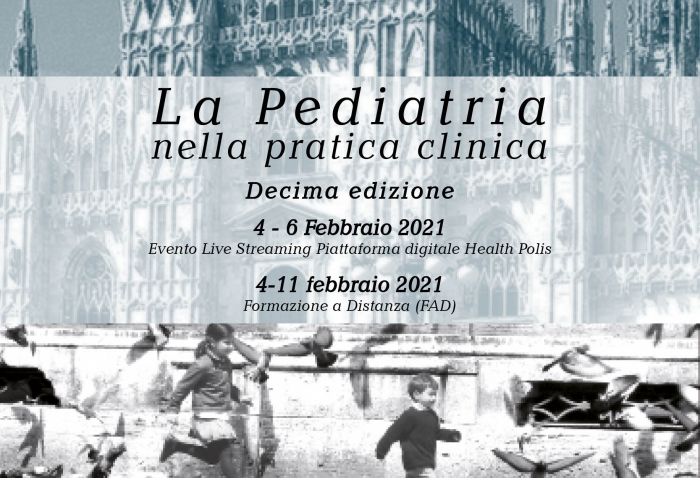 La Pediatria
nella pratica clinica

Decima edizione

4 - 6 Febbraio 2021
Evento Live Streaming Piattaforma digitale Health Polis

4-11 febbraio 2021
Formazione a Distanza (FAD)